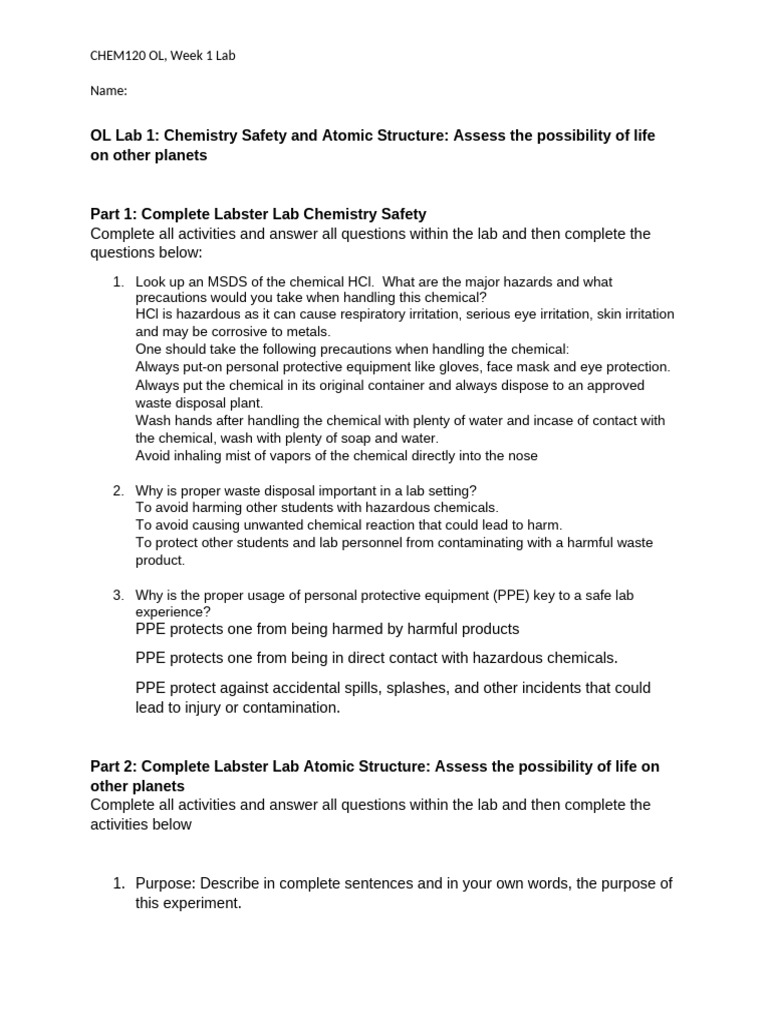 CHEM120 OL, Week 1 Lab

Name:

OL Lab 1: Chemistry Safety and Atomic Structure: Assess the possibility of life on other planets

Part 1: Complete Labster Lab Chemistry Safety
Complete all activities and answer all questions within the lab and then complete the questions below:

1. Look up an MSDS of the chemical HCl. What are the major hazards and what precautions would you take when handling this chemical?
HCl is hazardous as it can cause respiratory irritation, serious eye irritation, skin irritation and may be corrosive to metals.
One should take the following precautions when handling the chemical:
Always put-on personal protective equipment like gloves, face mask and eye protection.
Always put the chemical in its original container and always dispose to an approved waste disposal plant.
Wash hands after handling the chemical with plenty of water and incase of contact with the chemical, wash with plenty of soap and water.
Avoid inhaling mist of vapors of the chemical directly into the nose

2. Why is proper waste disposal important in a lab setting?
To avoid harming other students with hazardous chemicals.
To avoid causing unwanted chemical reaction that could lead to harm.
To protect other students and lab personnel from contaminating with a harmful waste product.

3. Why is the proper usage of personal protective equipment (PPE) key to a safe lab experience?
PPE protects one from being harmed by harmful products

PPE protects one from being in direct contact with hazardous chemicals.

PPE protect against accidental spills, splashes, and other incidents that could lead to injury or contamination.

Part 2: Complete Labster Lab Atomic Structure: Assess the possibility of life on other planets
Complete all activities and answer all questions within the lab and then complete the activities below

1. Purpose: Describe in complete sentences and in your own words, the purpose of this experiment.